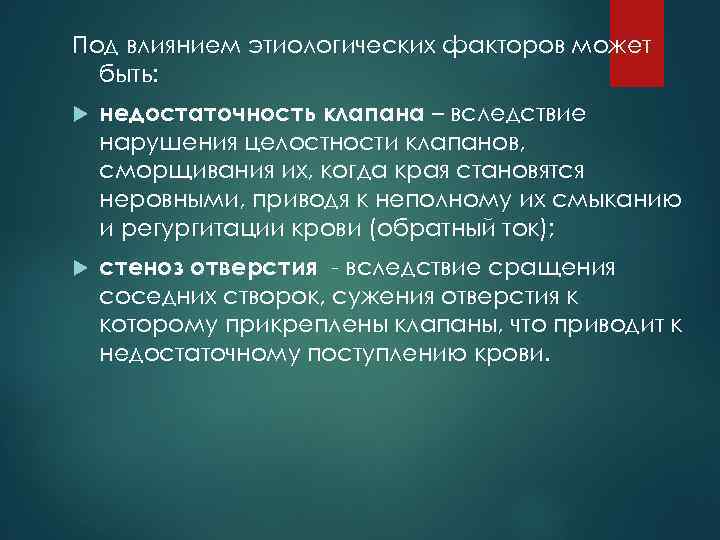 Под влиянием этиологических факторов может быть:

недостаточность клапана – вследствие нарушения целостности клапанов, сморщивания их, когда края становятся неровными, приводя к неполному их смыканию и регургитации крови (обратный ток);

стеноз отверстия - вследствие сращения соседних створок, сужения отверстия к которому прикреплены клапаны, что приводит к недостаточному поступлению крови.